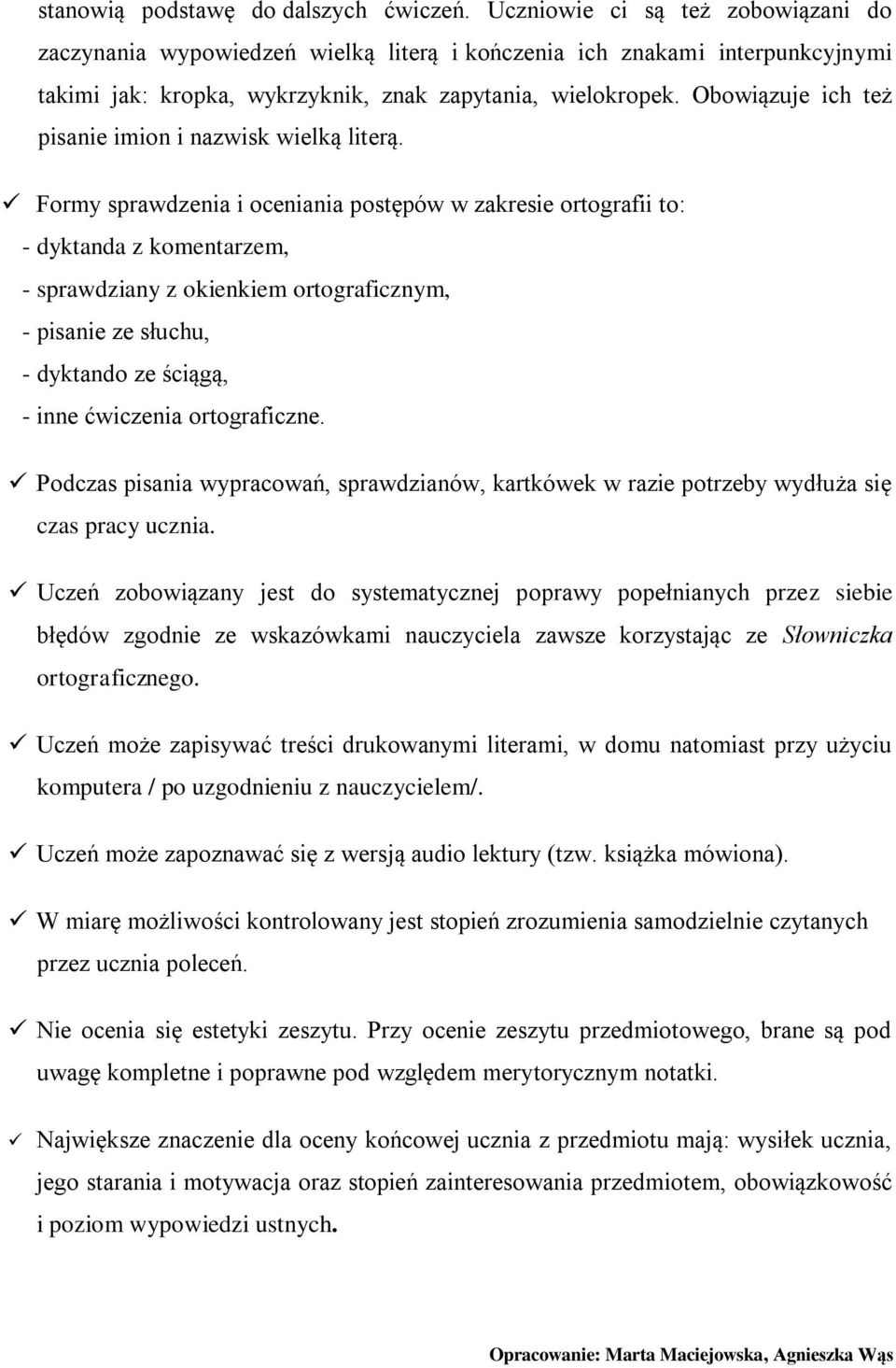 stanowią podstawę do dalszych ćwiczeń. Uczniowie ci są też zobowiązani do zaczynania wypowiedzeń wielką literą i kończenia ich znakami interpunkcyjnymi takimi jak: kropka, wykrzyknik, znak zapytania, wielokropek. Obowiązuje ich też pisanie imion i nazwisk wielką literą.

✓ Formy sprawdzenia i oceniania postępów w zakresie ortografii to:
- dyktanda z komentarzem,
- sprawdziany z okienkiem ortograficznym,
- pisanie ze słuchu,
- dyktando ze ściągą,
- inne ćwiczenia ortograficzne.

✓ Podczas pisania wypracowań, sprawdzianów, kartkówek w razie potrzeby wydłuża się czas pracy ucznia.

✓ Uczeń zobowiązany jest do systematycznej poprawy popełnianych przez siebie błędów zgodnie ze wskazówkami nauczyciela zawsze korzystając ze Słowniczka ortograficznego.

✓ Uczeń może zapisywać treści drukowanymi literami, w domu natomiast przy użyciu komputera / po uzgodnieniu z nauczycielem/.

✓ Uczeń może zapoznawać się z wersją audio lektury (tzw. książka mówiona).

✓ W miarę możliwości kontrolowany jest stopień zrozumienia samodzielnie czytanych przez ucznia poleceń.

✓ Nie ocenia się estetyki zeszytu. Przy ocenie zeszytu przedmiotowego, brane są pod uwagę kompletne i poprawne pod względem merytorycznym notatki.

✓ Największe znaczenie dla oceny końcowej ucznia z przedmiotu mają: wysiłek ucznia, jego starania i motywacja oraz stopień zainteresowania przedmiotem, obowiązkowość i poziom wypowiedzi ustnych.

Opracowanie: Marta Maciejowska, Agnieszka Wąs